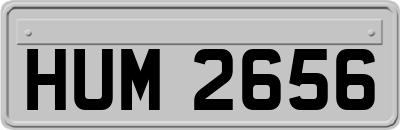 HUM 2656